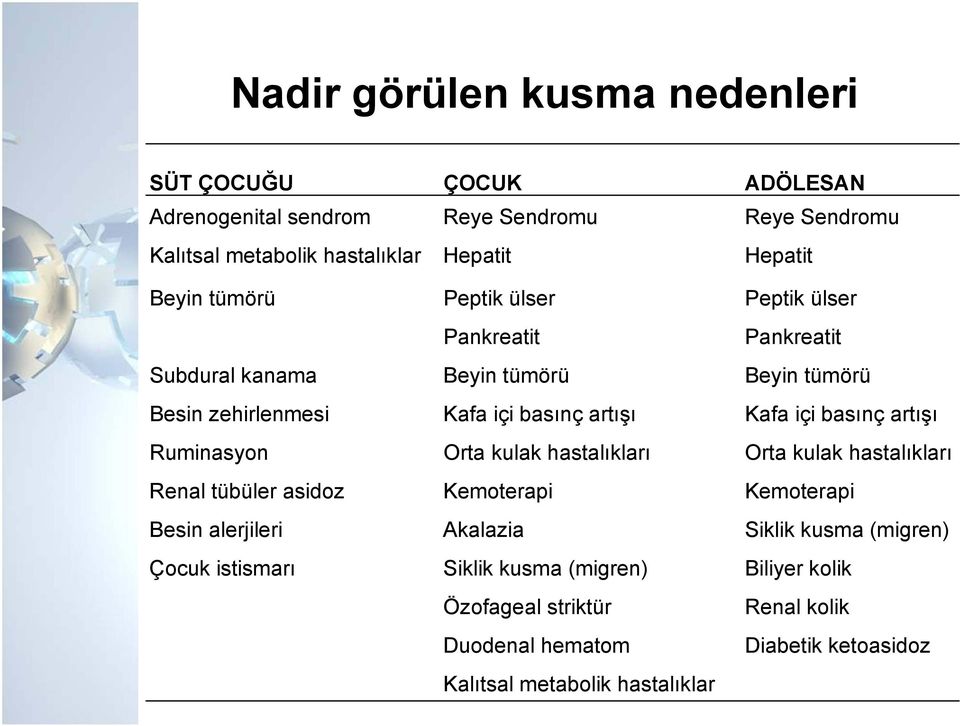 Nadir görülen kusma nedenleri

| SÜT ÇOCUĞU | ÇOCUK | ADÖLESAN |
|---|---|---|
| Adrenogenital sendrom | Reye Sendromu | Reye Sendromu |
| Kalıtsal metabolik hastalıklar | Hepatit | Hepatit |
| Beyin tümörü | Peptik ülser | Peptik ülser |
| | Pankreatit | Pankreatit |
| Subdural kanama | Beyin tümörü | Beyin tümörü |
| Besin zehirlenmesi | Kafa içi basınç artışı | Kafa içi basınç artışı |
| Ruminasyon | Orta kulak hastalıkları | Orta kulak hastalıkları |
| Renal tübüler asidoz | Kemoterapi | Kemoterapi |
| Besin alerjileri | Akalazia | Siklik kusma (migren) |
| Çocuk istismarı | Siklik kusma (migren) | Biliyer kolik |
| | Özofageal striktür | Renal kolik |
| | Duodenal hematom | Diabetik ketoasidoz |
| | Kalıtsal metabolik hastalıklar | |